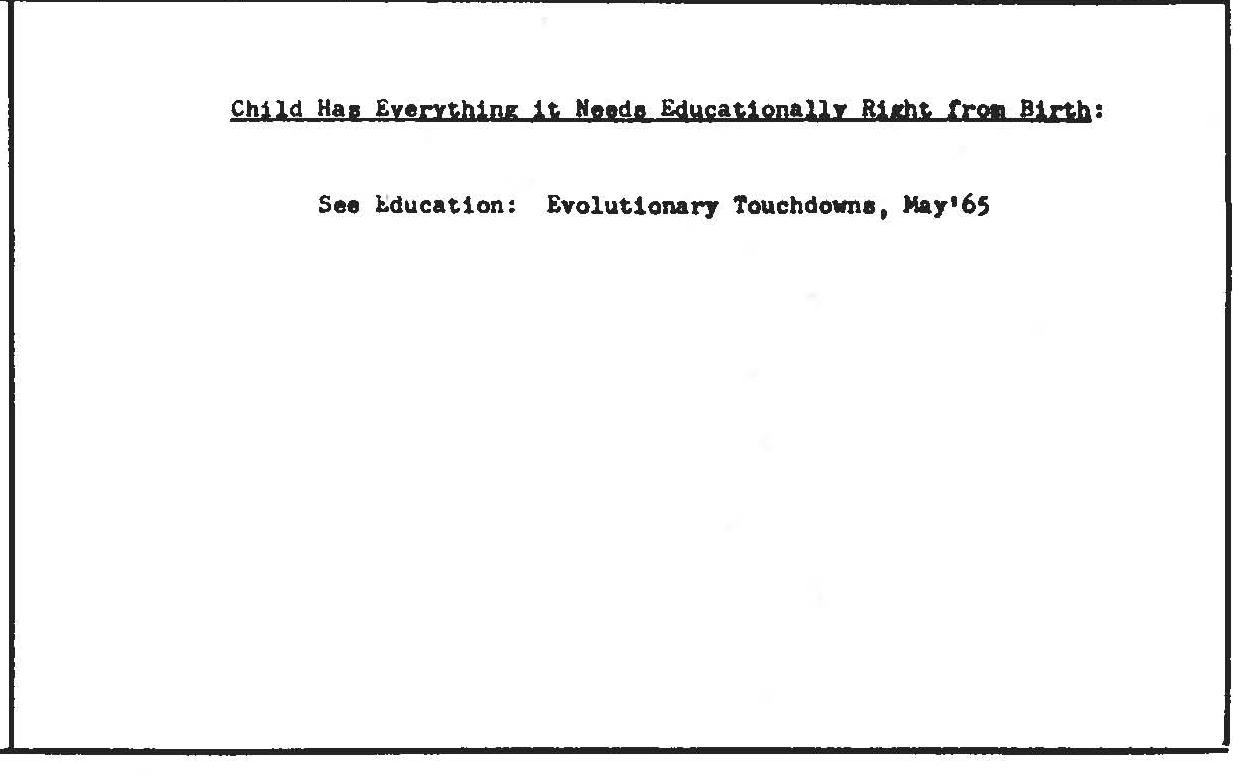 Child Has Everything it Needs Educationally Right from Birth:

See Education: Evolutionary Touchdowns, May'65